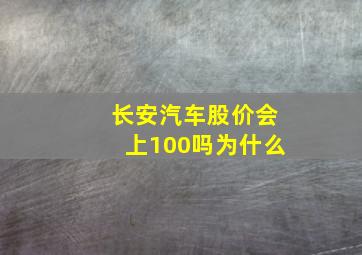 长安汽车股价会上100吗为什么